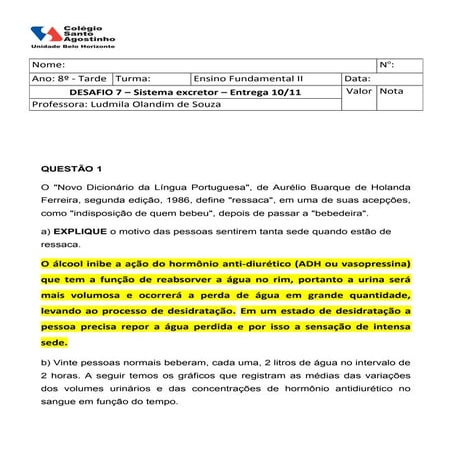 Colégio Santo Agostinho
Unidade Belo Horizonte

| Nome: | | | | Nº: |
|---|---|---|---|---|
| Ano: 8º - Tarde | Turma: | Ensino Fundamental II | Data: | |
| DESAFIO 7 – Sistema excretor – Entrega 10/11 | | | Valor | Nota |
| Professora: Ludmila Olandim de Souza | | | | |

QUESTÃO 1

O "Novo Dicionário da Língua Portuguesa", de Aurélio Buarque de Holanda Ferreira, segunda edição, 1986, define "ressaca", em uma de suas acepções, como "indisposição de quem bebeu", depois de passar a "bebedeira".

a) EXPLIQUE o motivo das pessoas sentirem tanta sede quando estão de ressaca.

O álcool inibe a ação do hormônio anti-diurético (ADH ou vasopressina) que tem a função de reabsorver a água no rim, portanto a urina será mais volumosa e ocorrerá a perda de água em grande quantidade, levando ao processo de desidratação. Em um estado de desidratação a pessoa precisa repor a água perdida e por isso a sensação de intensa sede.

b) Vinte pessoas normais beberam, cada uma, 2 litros de água no intervalo de 2 horas. A seguir temos os gráficos que registram as médias das variações dos volumes urinários e das concentrações de hormônio antidiurético no sangue em função do tempo.